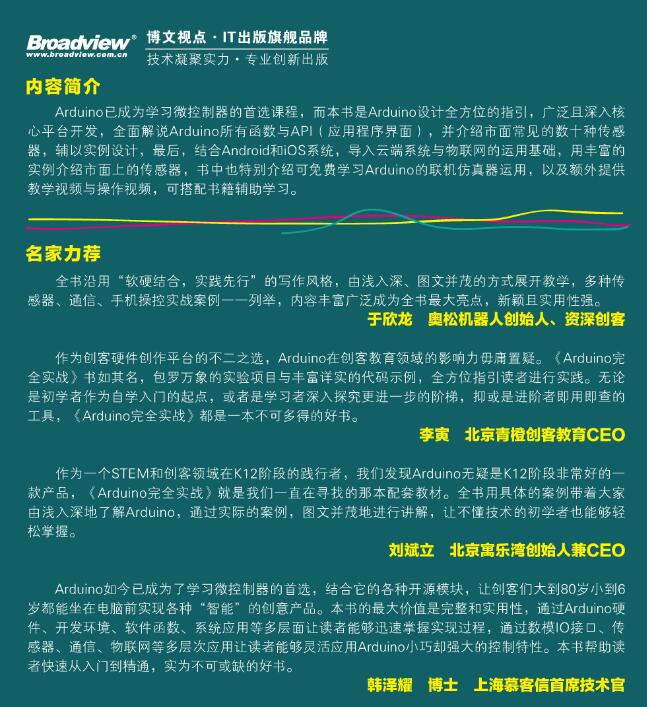 Broadview®
www.broadview.com.cn

博文视点·IT出版旗舰品牌
技术凝聚实力·专业创新出版

内容简介

Arduino已成为学习微控制器的首选课程，而本书是Arduino设计全方位的指引，广泛且深入核心平台开发，全面解说Arduino所有函数与API（应用程序界面），并介绍市面常见的数十种传感器，辅以实例设计，最后，结合Android和iOS系统，导入云端系统与物联网的运用基础，用丰富的实例介绍市面上的传感器，书中也特别介绍可免费学习Arduino的联机仿真器运用，以及额外提供教学视频与操作视频，可搭配书籍辅助学习。

名家力荐

全书沿用“软硬结合，实践先行”的写作风格，由浅入深、图文并茂的方式展开教学，多种传感器、通信、手机操控实战案例一一列举，内容丰富广泛成为全书最大亮点，新颖且实用性强。

于欣龙 奥松机器人创始人、资深创客

作为创客硬件创作平台的不二之选，Arduino在创客教育领域的影响力毋庸置疑。《Arduino完全实战》书如其名，包罗万象的实验项目与丰富详实的代码示例，全方位指引读者进行实践。无论是初学者作为自学入门的起点，或者是学习者深入探究更进一步的阶梯，抑或是进阶者即用即查的工具，《Arduino完全实战》都是一本不可多得的好书。

李寅 北京青橙创客教育CEO

作为一个STEM和创客领域在K12阶段的践行者，我们发现Arduino无疑是K12阶段非常好的一款产品，《Arduino完全实战》就是我们一直在寻找的那本配套教材。全书用具体的案例带着大家由浅入深地了解Arduino，通过实际的案例，图文并茂地进行讲解，让不懂技术的初学者也能够轻松掌握。

刘斌立 北京寓乐湾创始人兼CEO

Arduino如今已成为了学习微控制器的首选，结合它的各种开源模块，让创客们大到80岁小到6岁都能坐在电脑前实现各种“智能”的创意产品。本书的最大价值是完整和实用性，通过Arduino硬件、开发环境、软件函数、系统应用等多层面让读者能够迅速掌握实现过程，通过数模IO接口、传感器、通信、物联网等多层次应用让读者能够灵活应用Arduino小巧却强大的控制特性。本书帮助读者快速从入门到精通，实为不可或缺的好书。

韩泽耀 博士 上海慕客信首席技术官